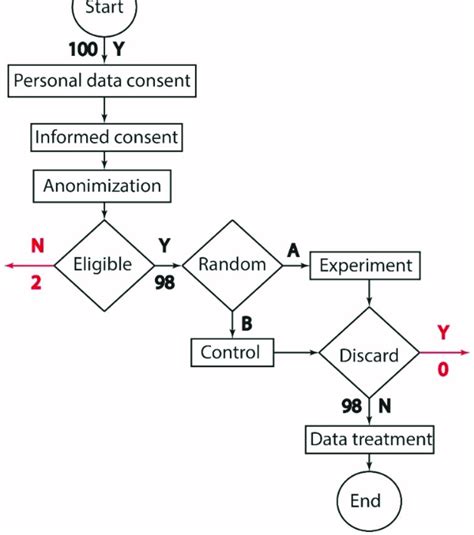 Start
100 Y
Personal data consent
Informed consent
Anonimization
N
2
Eligible
Y
98
Random
A
Experiment
B
Control
Discard
Y
0
98 N
Data treatment
End